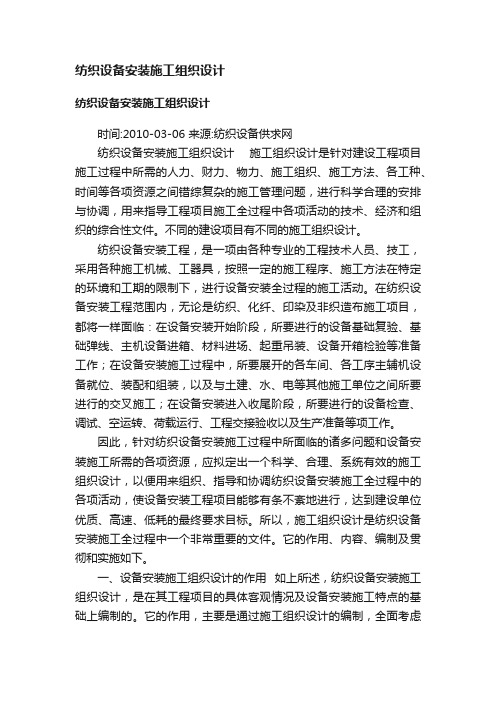 纺织设备安装施工组织设计

纺织设备安装施工组织设计

时间:2010-03-06 来源:纺织设备供求网

纺织设备安装施工组织设计　 施工组织设计是针对建设工程项目施工过程中所需的人力、财力、物力、施工组织、施工方法、各工种、时间等各项资源之间错综复杂的施工管理问题，进行科学合理的安排与协调，用来指导工程项目施工全过程中各项活动的技术、经济和组织的综合性文件。不同的建设项目有不同的施工组织设计。

纺织设备安装工程，是一项由各种专业的工程技术人员、技工，采用各种施工机械、工器具，按照一定的施工程序、施工方法在特定的环境和工期的限制下，进行设备安装全过程的施工活动。在纺织设备安装工程范围内，无论是纺织、化纤、印染及非织造布施工项目，都将一样面临：在设备安装开始阶段，所要进行的设备基础复验、基础弹线、主机设备进箱、材料进场、起重吊装、设备开箱检验等准备工作；在设备安装施工过程中，所要展开的各车间、各工序主辅机设备就位、装配和组装，以及与土建、水、电等其他施工单位之间所要进行的交叉施工；在设备安装进入收尾阶段，所要进行的设备检查、调试、空运转、荷载运行、工程交接验收以及生产准备等项工作。

因此，针对纺织设备安装施工过程中所面临的诸多问题和设备安装施工所需的各项资源，应拟定出一个科学、合理、系统有效的施工组织设计，以便用来组织、指导和协调纺织设备安装施工全过程中的各项活动，使设备安装工程项目能够有条不紊地进行，达到建设单位优质、高速、低耗的最终要求目标。所以，施工组织设计是纺织设备安装施工全过程中一个非常重要的文件。它的作用、内容、编制及贯彻和实施如下。

一、设备安装施工组织设计的作用　如上所述，纺织设备安装施工组织设计，是在其工程项目的具体客观情况及设备安装施工特点的基础上编制的。它的作用，主要是通过施工组织设计的编制，全面考虑